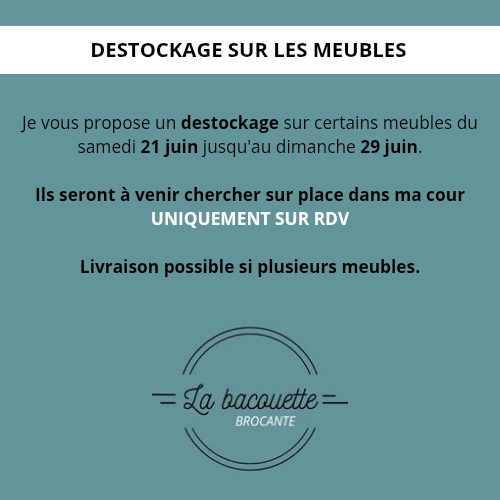 DESTOCKAGE SUR LES MEUBLES

Je vous propose un destockage sur certains meubles du samedi 21 juin jusqu'au dimanche 29 juin.

Ils seront à venir chercher sur place dans ma cour UNIQUEMENT SUR RDV

Livraison possible si plusieurs meubles.

La bacouette
BROCANTE